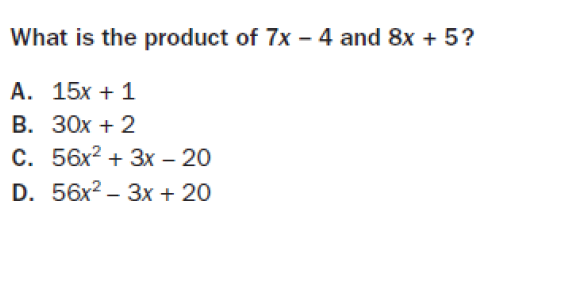 What is the product of $7x - 4$ and $8x + 5$?

A. $15x + 1$
B. $30x + 2$
C. $56x^2 + 3x - 20$
D. $56x^2 - 3x + 20$